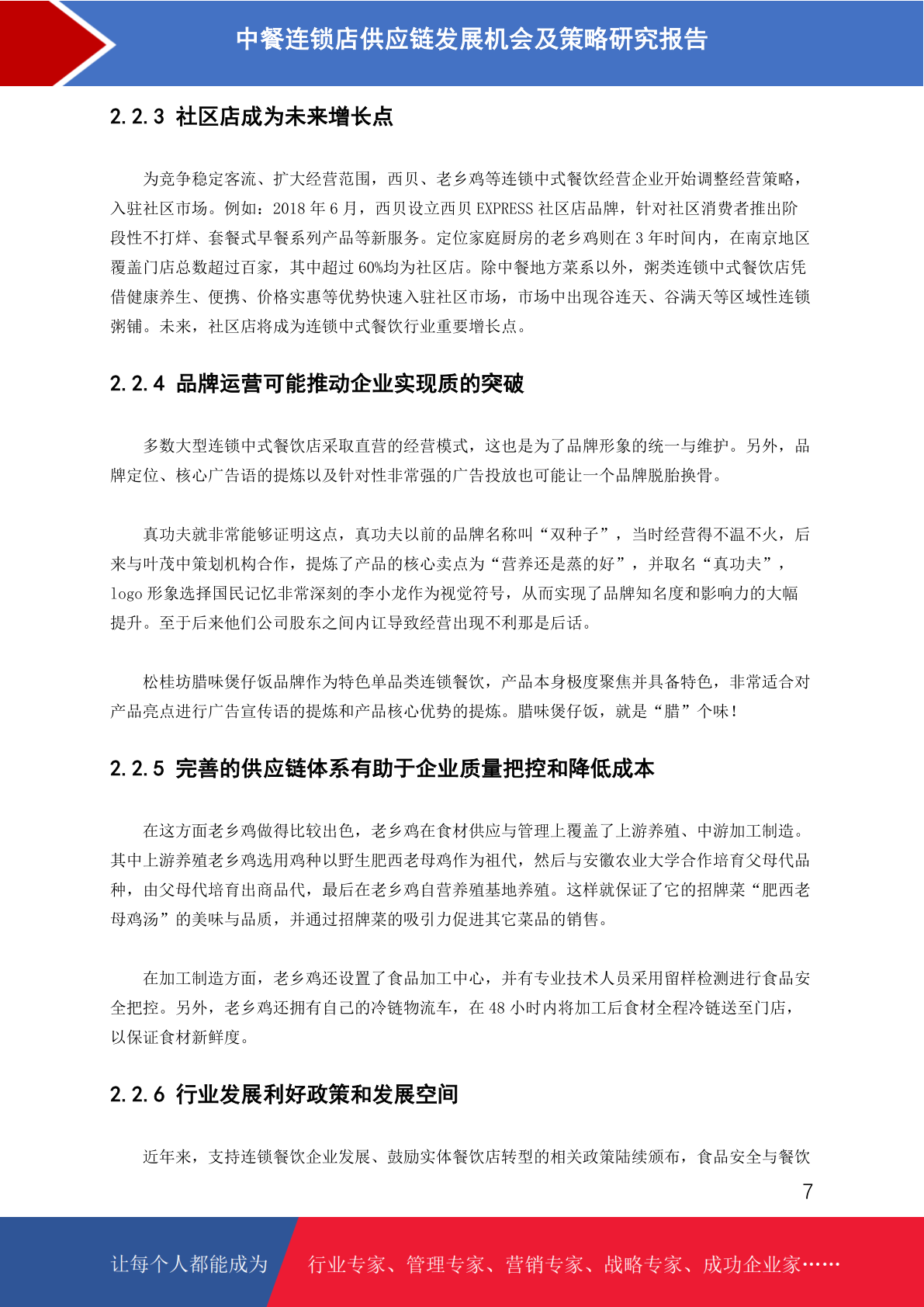 中餐连锁店供应链发展机会及策略研究报告

2.2.3 社区店成为未来增长点

为竞争稳定客流、扩大经营范围，西贝、老乡鸡等连锁中式餐饮经营企业开始调整经营策略，入驻社区市场。例如：2018 年 6 月，西贝设立西贝 EXPRESS 社区店品牌，针对社区消费者推出阶段性不打烊、套餐式早餐系列产品等新服务。定位家庭厨房的老乡鸡则在 3 年时间内，在南京地区覆盖门店总数超过百家，其中超过 60%均为社区店。除中餐地方菜系以外，粥类连锁中式餐饮店凭借健康养生、便携、价格实惠等优势快速入驻社区市场，市场中出现谷连天、谷满天等区域性连锁粥铺。未来，社区店将成为连锁中式餐饮行业重要增长点。

2.2.4 品牌运营可能推动企业实现质的突破

多数大型连锁中式餐饮店采取直营的经营模式，这也是为了品牌形象的统一与维护。另外，品牌定位、核心广告语的提炼以及针对性非常强的广告投放也可能让一个品牌脱胎换骨。

真功夫就非常能够证明这点，真功夫以前的品牌名称叫“双种子”，当时经营得不温不火，后来与叶茂中策划机构合作，提炼了产品的核心卖点为“营养还是蒸的好”，并取名“真功夫”，logo 形象选择国民记忆非常深刻的李小龙作为视觉符号，从而实现了品牌知名度和影响力的大幅提升。至于后来他们公司股东之间内讧导致经营出现不利那是后话。

松桂坊腊味煲仔饭品牌作为特色单品类连锁餐饮，产品本身极度聚焦并具备特色，非常适合对产品亮点进行广告宣传语的提炼和产品核心优势的提炼。腊味煲仔饭，就是“腊”个味！

2.2.5 完善的供应链体系有助于企业质量把控和降低成本

在这方面老乡鸡做得比较出色，老乡鸡在食材供应与管理上覆盖了上游养殖、中游加工制造。其中上游养殖老乡鸡选用鸡种以野生肥西老母鸡作为祖代，然后与安徽农业大学合作培育父母代品种，由父母代培育出商品代，最后在老乡鸡自营养殖基地养殖。这样就保证了它的招牌菜“肥西老母鸡汤”的美味与品质，并通过招牌菜的吸引力促进其它菜品的销售。

在加工制造方面，老乡鸡还设置了食品加工中心，并有专业技术人员采用留样检测进行食品安全把控。另外，老乡鸡还拥有自己的冷链物流车，在 48 小时内将加工后食材全程冷链送至门店，以保证食材新鲜度。

2.2.6 行业发展利好政策和发展空间

近年来，支持连锁餐饮企业发展、鼓励实体餐饮店转型的相关政策陆续颁布，食品安全与餐饮

7

让每个人都能成为 行业专家、管理专家、营销专家、战略专家、成功企业家……